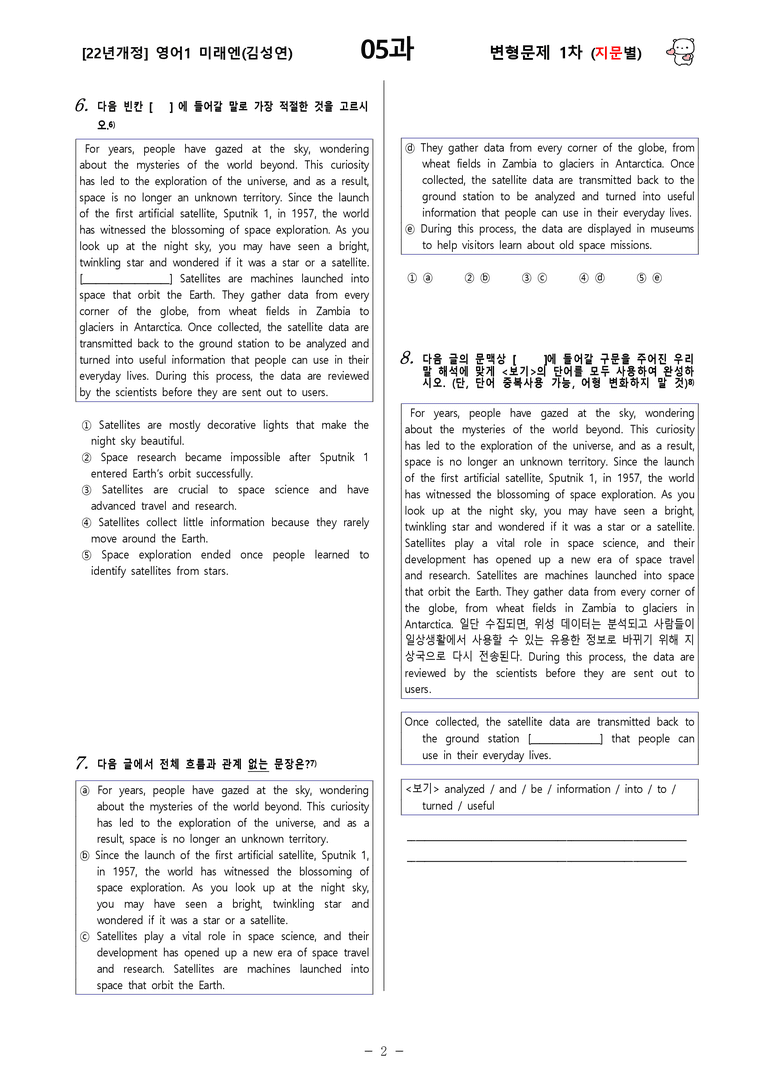 [22년개정] 영어1 미래엔(김성연) 05과 변형문제 1차 (지문별)

6. 다음 빈칸 [ ] 에 들어갈 말로 가장 적절한 것을 고르시오.$^{6)}$

For years, people have gazed at the sky, wondering about the mysteries of the world beyond. This curiosity has led to the exploration of the universe, and as a result, space is no longer an unknown territory. Since the launch of the first artificial satellite, Sputnik 1, in 1957, the world has witnessed the blossoming of space exploration. As you look up at the night sky, you may have seen a bright, twinkling star and wondered if it was a star or a satellite. [____] Satellites are machines launched into space that orbit the Earth. They gather data from every corner of the globe, from wheat fields in Zambia to glaciers in Antarctica. Once collected, the satellite data are transmitted back to the ground station to be analyzed and turned into useful information that people can use in their everyday lives. During this process, the data are reviewed by the scientists before they are sent out to users.

① Satellites are mostly decorative lights that make the night sky beautiful.
② Space research became impossible after Sputnik 1 entered Earth's orbit successfully.
③ Satellites are crucial to space science and have advanced travel and research.
④ Satellites collect little information because they rarely move around the Earth.
⑤ Space exploration ended once people learned to identify satellites from stars.

7. 다음 글에서 전체 흐름과 관계 없는 문장은?$^{7)}$

ⓐ For years, people have gazed at the sky, wondering about the mysteries of the world beyond. This curiosity has led to the exploration of the universe, and as a result, space is no longer an unknown territory.
ⓑ Since the launch of the first artificial satellite, Sputnik 1, in 1957, the world has witnessed the blossoming of space exploration. As you look up at the night sky, you may have seen a bright, twinkling star and wondered if it was a star or a satellite.
ⓒ Satellites play a vital role in space science, and their development has opened up a new era of space travel and research. Satellites are machines launched into space that orbit the Earth.
ⓓ They gather data from every corner of the globe, from wheat fields in Zambia to glaciers in Antarctica. Once collected, the satellite data are transmitted back to the ground station to be analyzed and turned into useful information that people can use in their everyday lives.
ⓔ During this process, the data are displayed in museums to help visitors learn about old space missions.

① ⓐ ② ⓑ ③ ⓒ ④ ⓓ ⑤ ⓔ

8. 다음 글의 문맥상 [ ]에 들어갈 구문을 주어진 우리말 해석에 맞게 <보기>의 단어를 모두 사용하여 완성하시오. (단, 단어 중복사용 가능, 어형 변화하지 말 것)$^{8)}$

For years, people have gazed at the sky, wondering about the mysteries of the world beyond. This curiosity has led to the exploration of the universe, and as a result, space is no longer an unknown territory. Since the launch of the first artificial satellite, Sputnik 1, in 1957, the world has witnessed the blossoming of space exploration. As you look up at the night sky, you may have seen a bright, twinkling star and wondered if it was a star or a satellite. Satellites play a vital role in space science, and their development has opened up a new era of space travel and research. Satellites are machines launched into space that orbit the Earth. They gather data from every corner of the globe, from wheat fields in Zambia to glaciers in Antarctica. 일단 수집되면, 위성 데이터는 분석되고 사람들이 일상생활에서 사용할 수 있는 유용한 정보로 바뀌기 위해 지상국으로 다시 전송된다. During this process, the data are reviewed by the scientists before they are sent out to users.

Once collected, the satellite data are transmitted back to the ground station [____] that people can use in their everyday lives.

<보기> analyzed / and / be / information / into / to / turned / useful

____
____

- 2 -